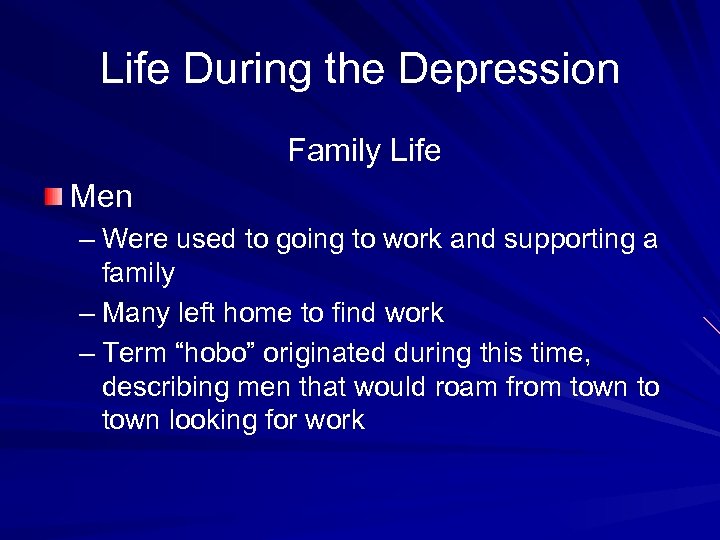 Life During the Depression

Family Life

Men

– Were used to going to work and supporting a family

– Many left home to find work

– Term “hobo” originated during this time, describing men that would roam from town to town looking for work